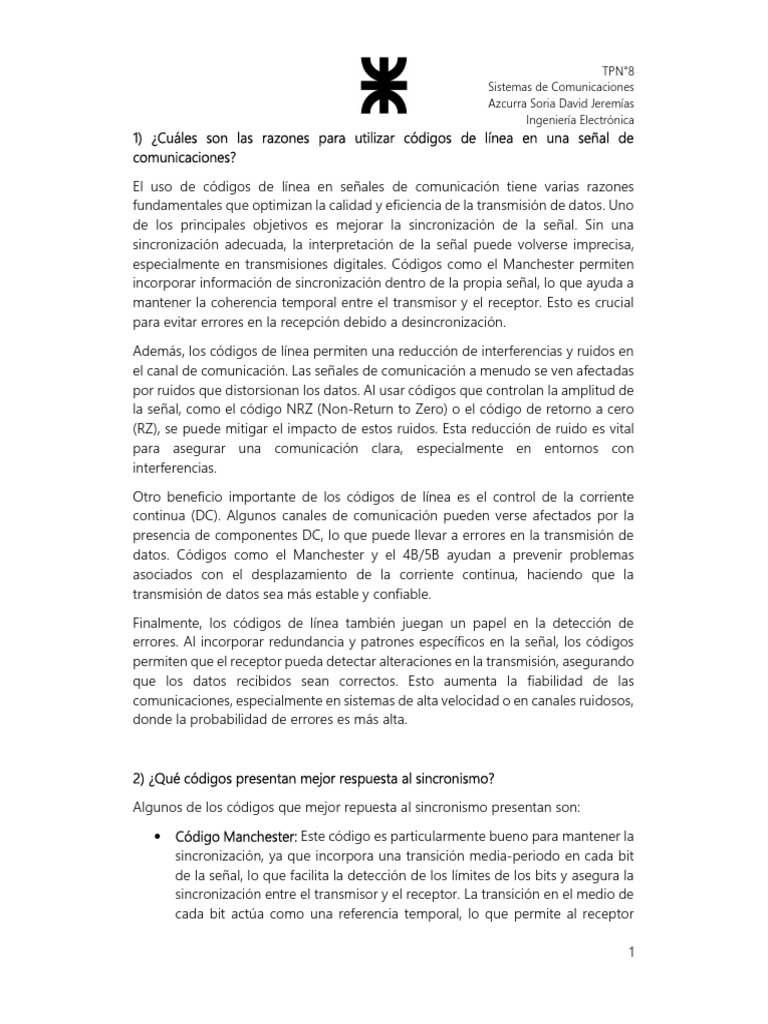 TPN°8
Sistemas de Comunicaciones
Azcurra Soria David Jeremías
Ingeniería Electrónica

1) ¿Cuáles son las razones para utilizar códigos de línea en una señal de comunicaciones?

El uso de códigos de línea en señales de comunicación tiene varias razones fundamentales que optimizan la calidad y eficiencia de la transmisión de datos. Uno de los principales objetivos es mejorar la sincronización de la señal. Sin una sincronización adecuada, la interpretación de la señal puede volverse imprecisa, especialmente en transmisiones digitales. Códigos como el Manchester permiten incorporar información de sincronización dentro de la propia señal, lo que ayuda a mantener la coherencia temporal entre el transmisor y el receptor. Esto es crucial para evitar errores en la recepción debido a desincronización.

Además, los códigos de línea permiten una reducción de interferencias y ruidos en el canal de comunicación. Las señales de comunicación a menudo se ven afectadas por ruidos que distorsionan los datos. Al usar códigos que controlan la amplitud de la señal, como el código NRZ (Non-Return to Zero) o el código de retorno a cero (RZ), se puede mitigar el impacto de estos ruidos. Esta reducción de ruido es vital para asegurar una comunicación clara, especialmente en entornos con interferencias.

Otro beneficio importante de los códigos de línea es el control de la corriente continua (DC). Algunos canales de comunicación pueden verse afectados por la presencia de componentes DC, lo que puede llevar a errores en la transmisión de datos. Códigos como el Manchester y el 4B/5B ayudan a prevenir problemas asociados con el desplazamiento de la corriente continua, haciendo que la transmisión de datos sea más estable y confiable.

Finalmente, los códigos de línea también juegan un papel en la detección de errores. Al incorporar redundancia y patrones específicos en la señal, los códigos permiten que el receptor pueda detectar alteraciones en la transmisión, asegurando que los datos recibidos sean correctos. Esto aumenta la fiabilidad de las comunicaciones, especialmente en sistemas de alta velocidad o en canales ruidosos, donde la probabilidad de errores es más alta.

2) ¿Qué códigos presentan mejor respuesta al sincronismo?

Algunos de los códigos que mejor repuesta al sincronismo presentan son:

• Código Manchester: Este código es particularmente bueno para mantener la sincronización, ya que incorpora una transición media-periodo en cada bit de la señal, lo que facilita la detección de los límites de los bits y asegura la sincronización entre el transmisor y el receptor. La transición en el medio de cada bit actúa como una referencia temporal, lo que permite al receptor

1